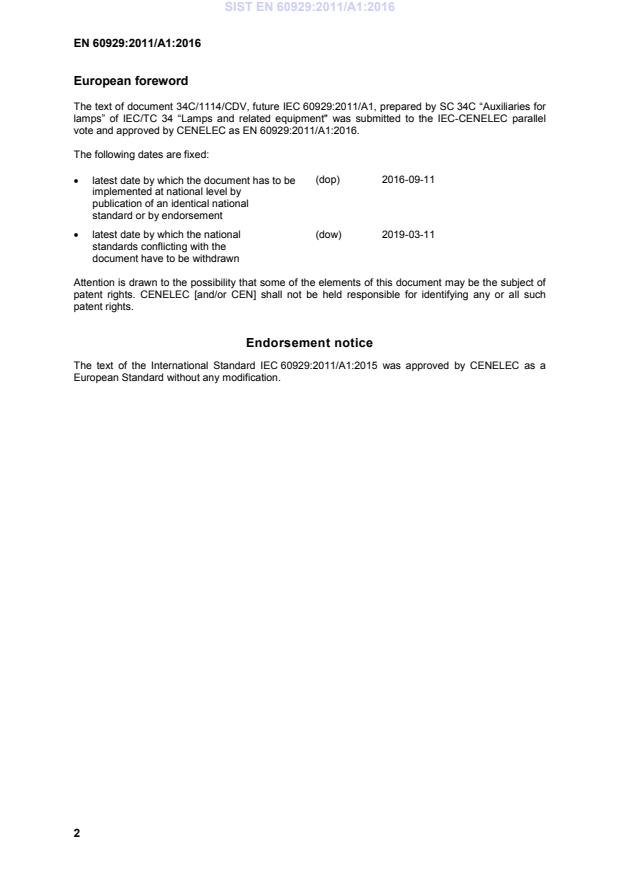 SIST EN 60929:2011/A1:2016

EN 60929:2011/A1:2016

European foreword

The text of document 34C/1114/CDV, future IEC 60929:2011/A1, prepared by SC 34C "Auxiliaries for lamps" of IEC/TC 34 "Lamps and related equipment" was submitted to the IEC-CENELEC parallel vote and approved by CENELEC as EN 60929:2011/A1:2016.

The following dates are fixed:

• latest date by which the document has to be implemented at national level by publication of an identical national standard or by endorsement (dop) 2016-09-11

• latest date by which the national standards conflicting with the document have to be withdrawn (dow) 2019-03-11

Attention is drawn to the possibility that some of the elements of this document may be the subject of patent rights. CENELEC [and/or CEN] shall not be held responsible for identifying any or all such patent rights.

Endorsement notice

The text of the International Standard IEC 60929:2011/A1:2015 was approved by CENELEC as a European Standard without any modification.

2